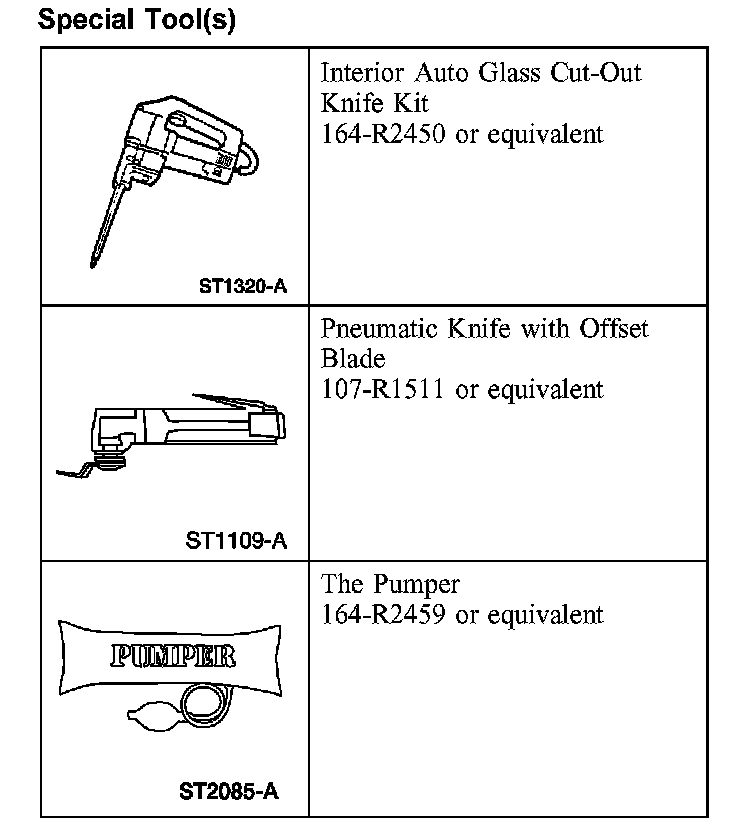 Special Tool(s)

| ST1320-A | Interior Auto Glass Cut-Out Knife Kit 164-R2450 or equivalent |
|---|---|
| ST1109-A | Pneumatic Knife with Offset Blade 107-R1511 or equivalent |
| PUMPER ST2085-A | The Pumper 164-R2459 or equivalent |